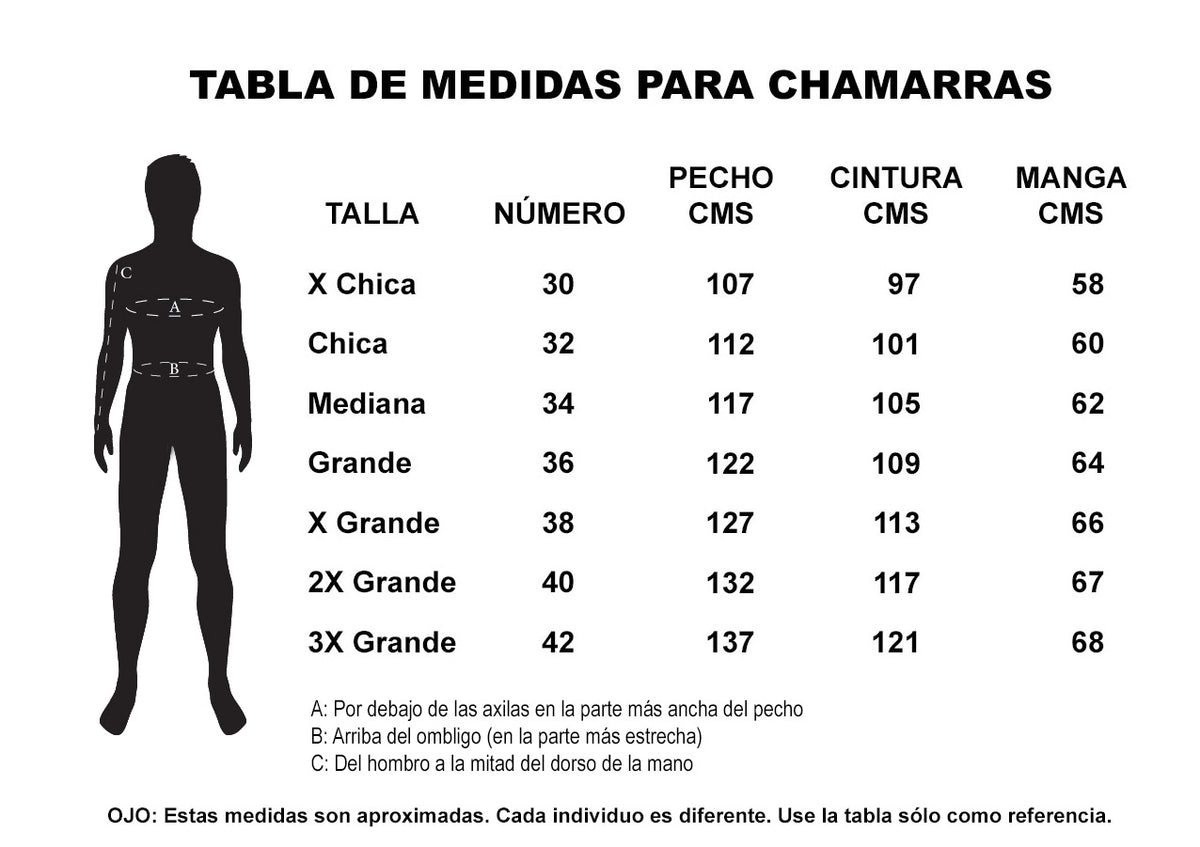 TABLA DE MEDIDAS PARA CHAMARRAS

C
A
B

| TALLA | NÚMERO | PECHO CMS | CINTURA CMS | MANGA CMS |
|---|---|---|---|---|
| X Chica | 30 | 107 | 97 | 58 |
| Chica | 32 | 112 | 101 | 60 |
| Mediana | 34 | 117 | 105 | 62 |
| Grande | 36 | 122 | 109 | 64 |
| X Grande | 38 | 127 | 113 | 66 |
| 2X Grande | 40 | 132 | 117 | 67 |
| 3X Grande | 42 | 137 | 121 | 68 |

A: Por debajo de las axilas en la parte más ancha del pecho
B: Arriba del ombligo (en la parte más estrecha)
C: Del hombro a la mitad del dorso de la mano

OJO: Estas medidas son aproximadas. Cada individuo es diferente. Use la tabla sólo como referencia.